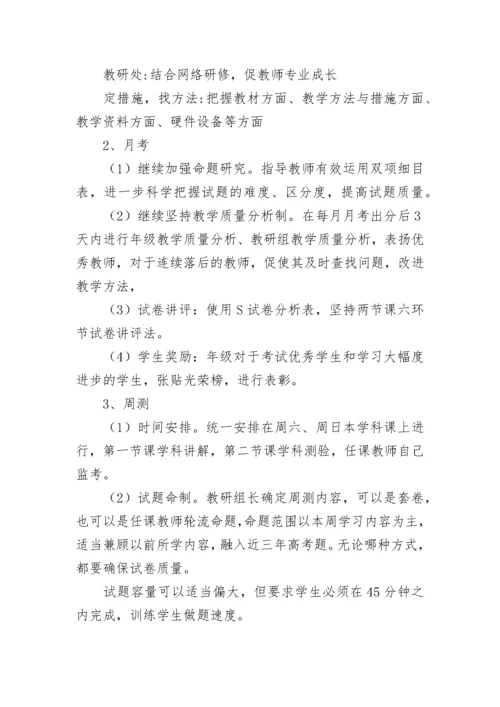 教研处:结合网络研修，促教师专业成长

定措施，找方法:把握教材方面、教学方法与措施方面、教学资料方面、硬件设备等方面

2、月考

（1）继续加强命题研究。指导教师有效运用双项细目表，进一步科学把握试题的难度、区分度，提高试题质量。

（2）继续坚持教学质量分析制。在每月月考出分后3天内进行年级教学质量分析、教研组教学质量分析，表扬优秀教师，对于连续落后的教师，促使其及时查找问题，改进教学方法，

（3）试卷讲评：使用S试卷分析表，坚持两节课六环节试卷讲评法。

（4）学生奖励：年级对于考试优秀学生和学习大幅度进步的学生，张贴光荣榜，进行表彰。

3、周测

（1）时间安排。统一安排在周六、周日本学科课上进行，第一节课学科讲解，第二节课学科测验，任课教师自己监考。

（2）试题命制。教研组长确定周测内容，可以是套卷，也可以是任课教师轮流命题，命题范围以本周学习内容为主，适当兼顾以前所学内容，融入近三年高考题。无论哪种方式，都要确保试卷质量。

试题容量可以适当偏大，但要求学生必须在45分钟之内完成，训练学生做题速度。